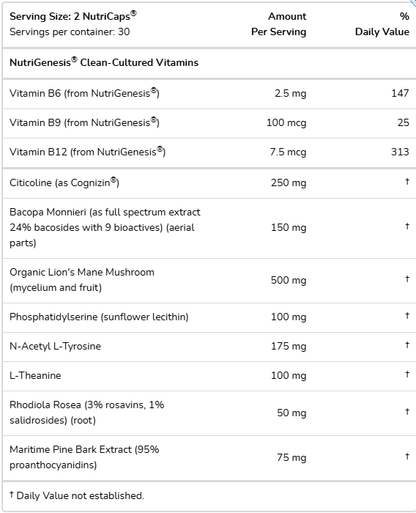 | Serving Size: 2 NutriCaps® Servings per container: 30 | Amount Per Serving | % Daily Value |
|---|---|---|
| **NutriGenesis® Clean-Cultured Vitamins** | | |
| Vitamin B6 (from NutriGenesis®) | 2.5 mg | 147 |
| Vitamin B9 (from NutriGenesis®) | 100 mcg | 25 |
| Vitamin B12 (from NutriGenesis®) | 7.5 mcg | 313 |
| Citicoline (as Cognizin®) | 250 mg | † |
| Bacopa Monnieri (as full spectrum extract 24% bacosides with 9 bioactives) (aerial parts) | 150 mg | † |
| Organic Lion's Mane Mushroom (mycelium and fruit) | 500 mg | † |
| Phosphatidylserine (sunflower lecithin) | 100 mg | † |
| N-Acetyl L-Tyrosine | 175 mg | † |
| L-Theanine | 100 mg | † |
| Rhodiola Rosea (3% rosavins, 1% salidrosides) (root) | 50 mg | † |
| Maritime Pine Bark Extract (95% proanthocyanidins) | 75 mg | † |

† Daily Value not established.